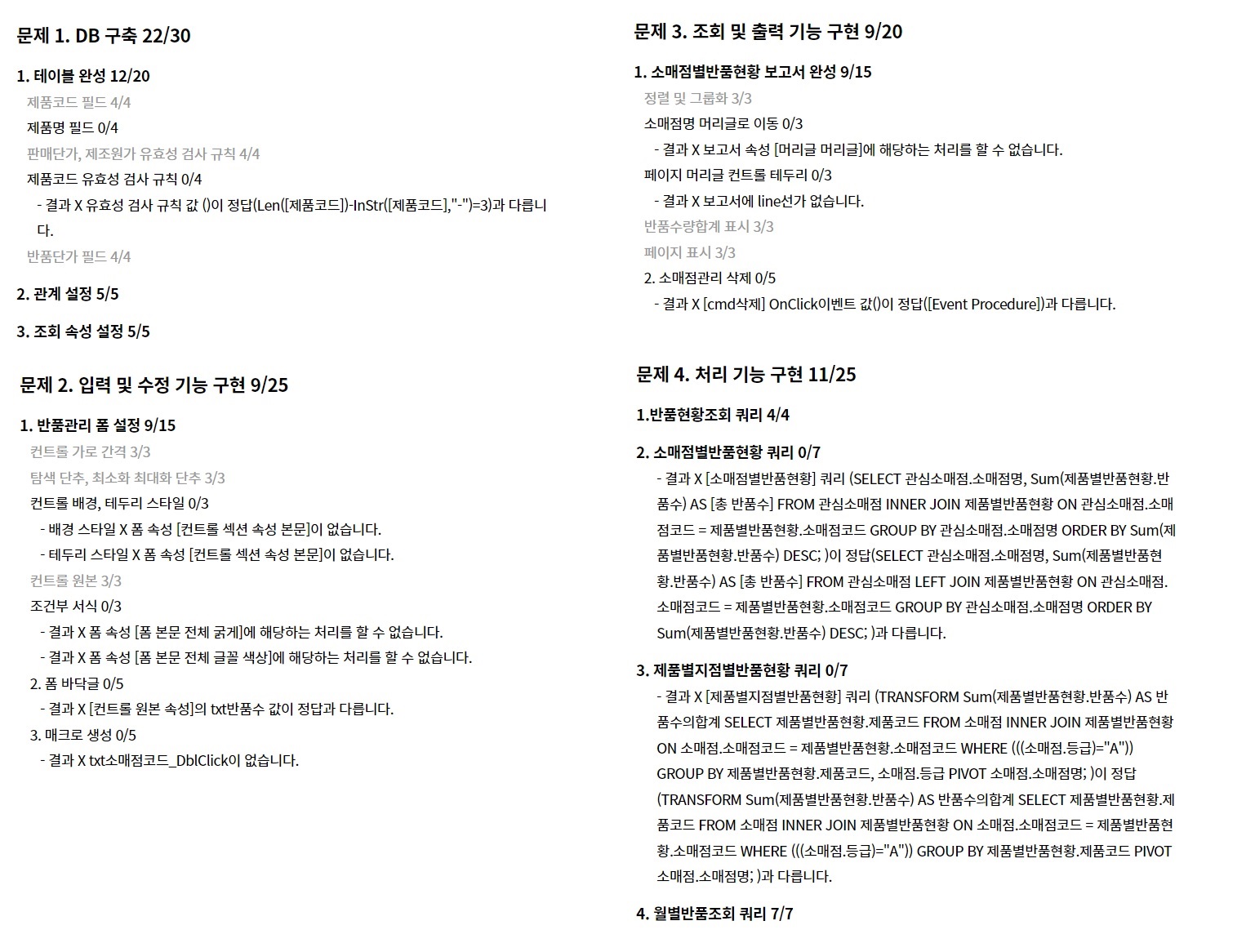 문제 1. DB 구축 22/30

1. 테이블 완성 12/20

제품코드 필드 4/4

제품명 필드 0/4

판매단가, 제조원가 유효성 검사 규칙 4/4

제품코드 유효성 검사 규칙 0/4

- 결과 X 유효성 검사 규칙 값 ()이 정답(Len([제품코드])-InStr([제품코드],"-")=3)과 다릅니다.

반품단가 필드 4/4

2. 관계 설정 5/5

3. 조회 속성 설정 5/5

문제 2. 입력 및 수정 기능 구현 9/25

1. 반품관리 폼 설정 9/15

컨트롤 가로 간격 3/3

탐색 단추, 최소화 최대화 단추 3/3

컨트롤 배경, 테두리 스타일 0/3

- 배경 스타일 X 폼 속성 [컨트롤 섹션 속성 본문]이 없습니다.

- 테두리 스타일 X 폼 속성 [컨트롤 섹션 속성 본문]이 없습니다.

컨트롤 원본 3/3

조건부 서식 0/3

- 결과 X 폼 속성 [폼 본문 전체 굵게]에 해당하는 처리를 할 수 없습니다.

- 결과 X 폼 속성 [폼 본문 전체 글꼴 색상]에 해당하는 처리를 할 수 없습니다.

2. 폼 바닥글 0/5

- 결과 X [컨트롤 원본 속성]의 txt반품수 값이 정답과 다릅니다.

3. 매크로 생성 0/5

- 결과 X txt소매점코드_DblClick이 없습니다.

문제 3. 조회 및 출력 기능 구현 9/20

1. 소매점별반품현황 보고서 완성 9/15

정렬 및 그룹화 3/3

소매점명 머리글로 이동 0/3

- 결과 X 보고서 속성 [머리글 머리글]에 해당하는 처리를 할 수 없습니다.

페이지 머리글 컨트롤 테두리 0/3

- 결과 X 보고서에 line선가 없습니다.

반품수량합계 표시 3/3

페이지 표시 3/3

2. 소매점관리 삭제 0/5

- 결과 X [cmd삭제] OnClick이벤트 값()이 정답([Event Procedure])과 다릅니다.

문제 4. 처리 기능 구현 11/25

1.반품현황조회 쿼리 4/4

2. 소매점별반품현황 쿼리 0/7

- 결과 X [소매점별반품현황] 쿼리 (SELECT 관심소매점.소매점명, Sum(제품별반품현황.반품수) AS [총 반품수] FROM 관심소매점 INNER JOIN 제품별반품현황 ON 관심소매점.소매점코드 = 제품별반품현황.소매점코드 GROUP BY 관심소매점.소매점명 ORDER BY Sum(제품별반품현황.반품수) DESC; )이 정답(SELECT 관심소매점.소매점명, Sum(제품별반품현황.반품수) AS [총 반품수] FROM 관심소매점 LEFT JOIN 제품별반품현황 ON 관심소매점.소매점코드 = 제품별반품현황.소매점코드 GROUP BY 관심소매점.소매점명 ORDER BY Sum(제품별반품현황.반품수) DESC; )과 다릅니다.

3. 제품별지점별반품현황 쿼리 0/7

- 결과 X [제품별지점별반품현황] 쿼리 (TRANSFORM Sum(제품별반품현황.반품수) AS 반품수의합계 SELECT 제품별반품현황.제품코드 FROM 소매점 INNER JOIN 제품별반품현황 ON 소매점.소매점코드 = 제품별반품현황.소매점코드 WHERE (((소매점.등급)="A")) GROUP BY 제품별반품현황.제품코드, 소매점.등급 PIVOT 소매점.소매점명; )이 정답(TRANSFORM Sum(제품별반품현황.반품수) AS 반품수의합계 SELECT 제품별반품현황.제품코드 FROM 소매점 INNER JOIN 제품별반품현황 ON 소매점.소매점코드 = 제품별반품현황.소매점코드 WHERE (((소매점.등급)="A")) GROUP BY 제품별반품현황.제품코드 PIVOT 소매점.소매점명; )과 다릅니다.

4. 월별반품조회 쿼리 7/7